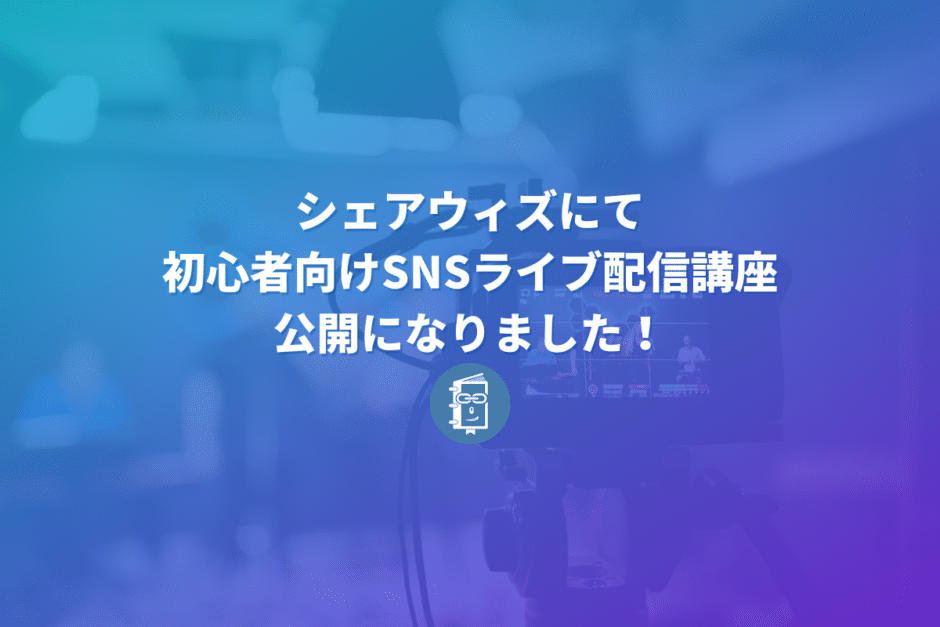 シェアウィズにて
初心者向けSNSライブ配信講座
公開になりました！